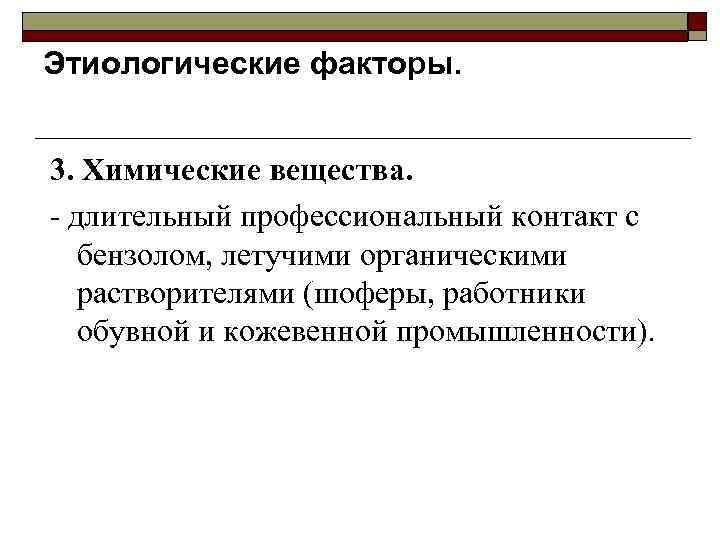 Этиологические факторы.

3. Химические вещества.

- длительный профессиональный контакт с бензолом, летучими органическими растворителями (шоферы, работники обувной и кожевенной промышленности).